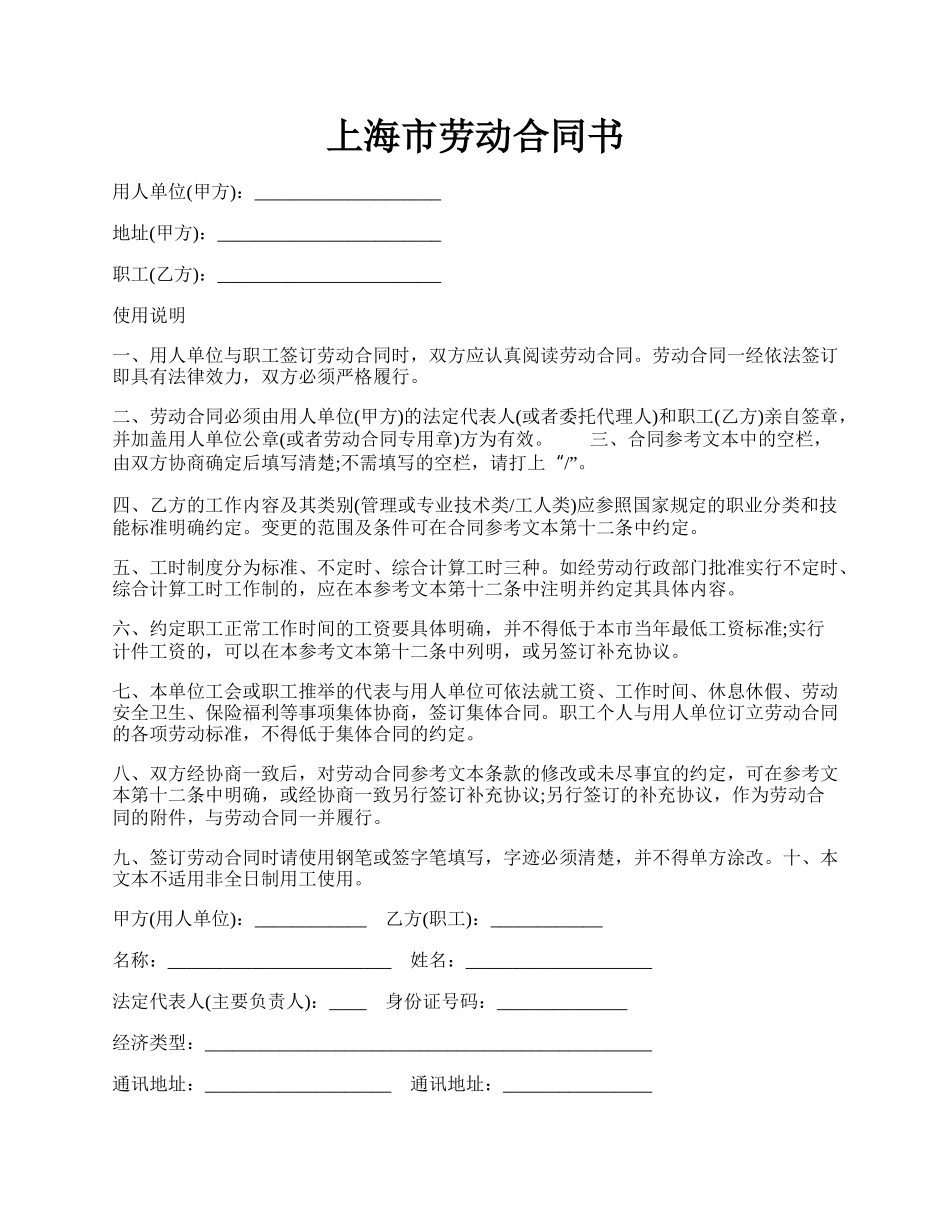 上海市劳动合同书

用人单位(甲方)：____________________

地址(甲方)：________________________

职工(乙方)：________________________

使用说明

一、用人单位与职工签订劳动合同时，双方应认真阅读劳动合同。劳动合同一经依法签订即具有法律效力，双方必须严格履行。

二、劳动合同必须由用人单位(甲方)的法定代表人(或者委托代理人)和职工(乙方)亲自签章，并加盖用人单位公章(或者劳动合同专用章)方为有效。　　三、合同参考文本中的空栏，由双方协商确定后填写清楚;不需填写的空栏，请打上“/”。

四、乙方的工作内容及其类别(管理或专业技术类/工人类)应参照国家规定的职业分类和技能标准明确约定。变更的范围及条件可在合同参考文本第十二条中约定。

五、工时制度分为标准、不定时、综合计算工时三种。如经劳动行政部门批准实行不定时、综合计算工时工作制的，应在本参考文本第十二条中注明并约定其具体内容。

六、约定职工正常工作时间的工资要具体明确，并不得低于本市当年最低工资标准;实行计件工资的，可以在本参考文本第十二条中列明，或另签订补充协议。

七、本单位工会或职工推举的代表与用人单位可依法就工资、工作时间、休息休假、劳动安全卫生、保险福利等事项集体协商，签订集体合同。职工个人与用人单位订立劳动合同的各项劳动标准，不得低于集体合同的约定。

八、双方经协商一致后，对劳动合同参考文本条款的修改或未尽事宜的约定，可在参考文本第十二条中明确，或经协商一致另行签订补充协议;另行签订的补充协议，作为劳动合同的附件，与劳动合同一并履行。

九、签订劳动合同时请使用钢笔或签字笔填写，字迹必须清楚，并不得单方涂改。十、本文本不适用非全日制用工使用。

甲方(用人单位)：____________　乙方(职工)：____________

名称：________________________　姓名：____________________

法定代表人(主要负责人)：____　身份证号码：______________

经济类型：________________________________________________

通讯地址：____________________　通讯地址：________________